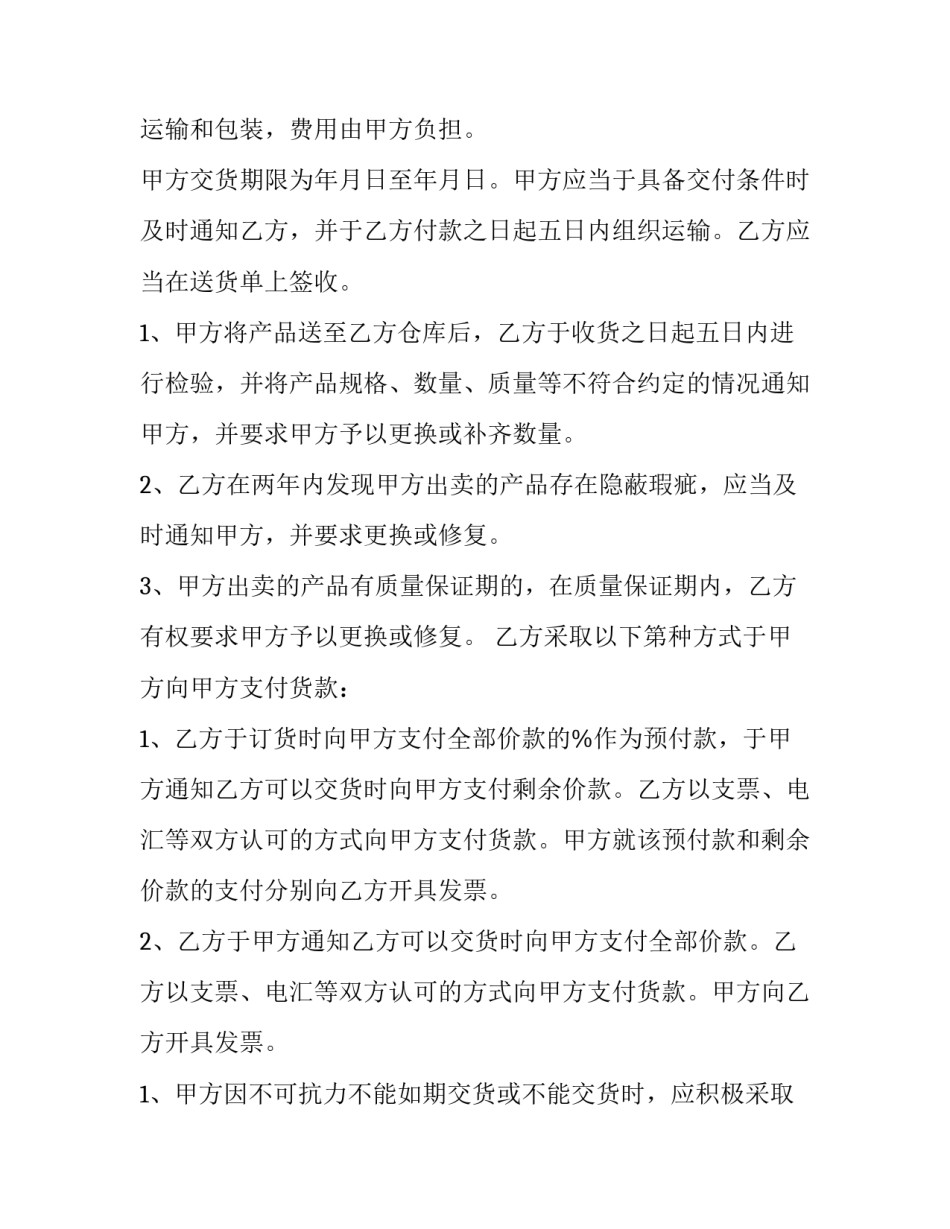 运输和包装，费用由甲方负担。

甲方交货期限为年月日至年月日。甲方应当于具备交付条件时及时通知乙方，并于乙方付款之日起五日内组织运输。乙方应当在送货单上签收。

1、甲方将产品送至乙方仓库后，乙方于收货之日起五日内进行检验，并将产品规格、数量、质量等不符合约定的情况通知甲方，并要求甲方予以更换或补齐数量。

2、乙方在两年内发现甲方出卖的产品存在隐蔽瑕疵，应当及时通知甲方，并要求更换或修复。

3、甲方出卖的产品有质量保证期的，在质量保证期内，乙方有权要求甲方予以更换或修复。 乙方采取以下第种方式于甲方向甲方支付货款：

1、乙方于订货时向甲方支付全部价款的%作为预付款，于甲方通知乙方可以交货时向甲方支付剩余价款。乙方以支票、电汇等双方认可的方式向甲方支付货款。甲方就该预付款和剩余价款的支付分别向乙方开具发票。

2、乙方于甲方通知乙方可以交货时向甲方支付全部价款。乙方以支票、电汇等双方认可的方式向甲方支付货款。甲方向乙方开具发票。

1、甲方因不可抗力不能如期交货或不能交货时，应积极采取